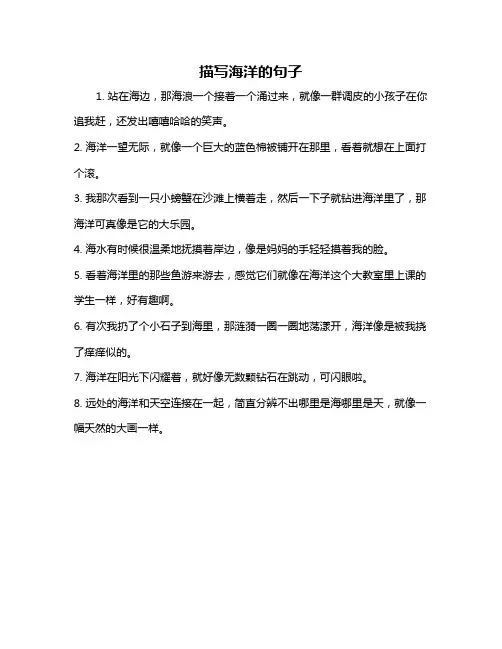 描写海洋的句子

1. 站在海边，那海浪一个接着一个涌过来，就像一群调皮的小孩子在你追我赶，还发出嘻嘻哈哈的笑声。

2. 海洋一望无际，就像一个巨大的蓝色棉被铺开在那里，看着就想在上面打个滚。

3. 我那次看到一只小螃蟹在沙滩上横着走，然后一下子就钻进海洋里了，那海洋可真像是它的大乐园。

4. 海水有时候很温柔地抚摸着岸边，像是妈妈的手轻轻摸着我的脸。

5. 看着海洋里的那些鱼游来游去，感觉它们就像在海洋这个大教室里上课的学生一样，好有趣啊。

6. 有次我扔了个小石子到海里，那涟漪一圈一圈地荡漾开，海洋像是被我挠了痒痒似的。

7. 海洋在阳光下闪耀着，就好像无数颗钻石在跳动，可闪眼啦。

8. 远处的海洋和天空连接在一起，简直分辨不出哪里是海哪里是天，就像一幅天然的大画一样。